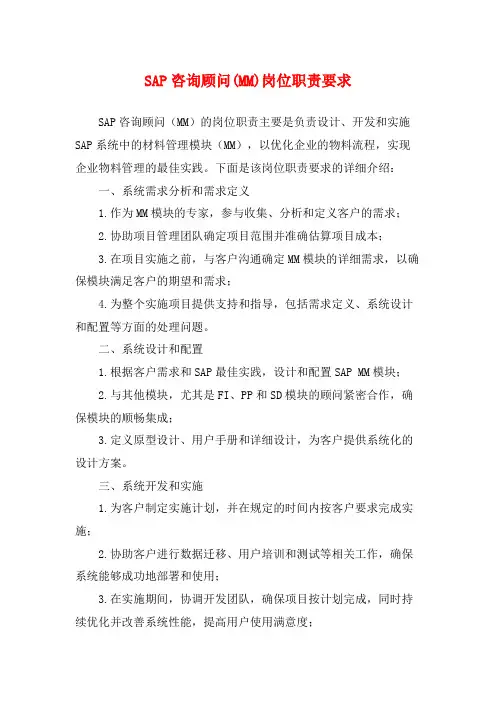 SAP咨询顾问(MM)岗位职责要求

SAP咨询顾问（MM）的岗位职责主要是负责设计、开发和实施SAP系统中的材料管理模块（MM），以优化企业的物料流程，实现企业物料管理的最佳实践。下面是该岗位职责要求的详细介绍：

一、系统需求分析和需求定义

1.作为MM模块的专家，参与收集、分析和定义客户的需求；

2.协助项目管理团队确定项目范围并准确估算项目成本；

3.在项目实施之前，与客户沟通确定MM模块的详细需求，以确保模块满足客户的期望和需求；

4.为整个实施项目提供支持和指导，包括需求定义、系统设计和配置等方面的处理问题。

二、系统设计和配置

1.根据客户需求和SAP最佳实践，设计和配置SAP MM模块；

2.与其他模块，尤其是FI、PP和SD模块的顾问紧密合作，确保模块的顺畅集成；

3.定义原型设计、用户手册和详细设计，为客户提供系统化的设计方案。

三、系统开发和实施

1.为客户制定实施计划，并在规定的时间内按客户要求完成实施；

2.协助客户进行数据迁移、用户培训和测试等相关工作，确保系统能够成功地部署和使用；

3.在实施期间，协调开发团队，确保项目按计划完成，同时持续优化并改善系统性能，提高用户使用满意度；